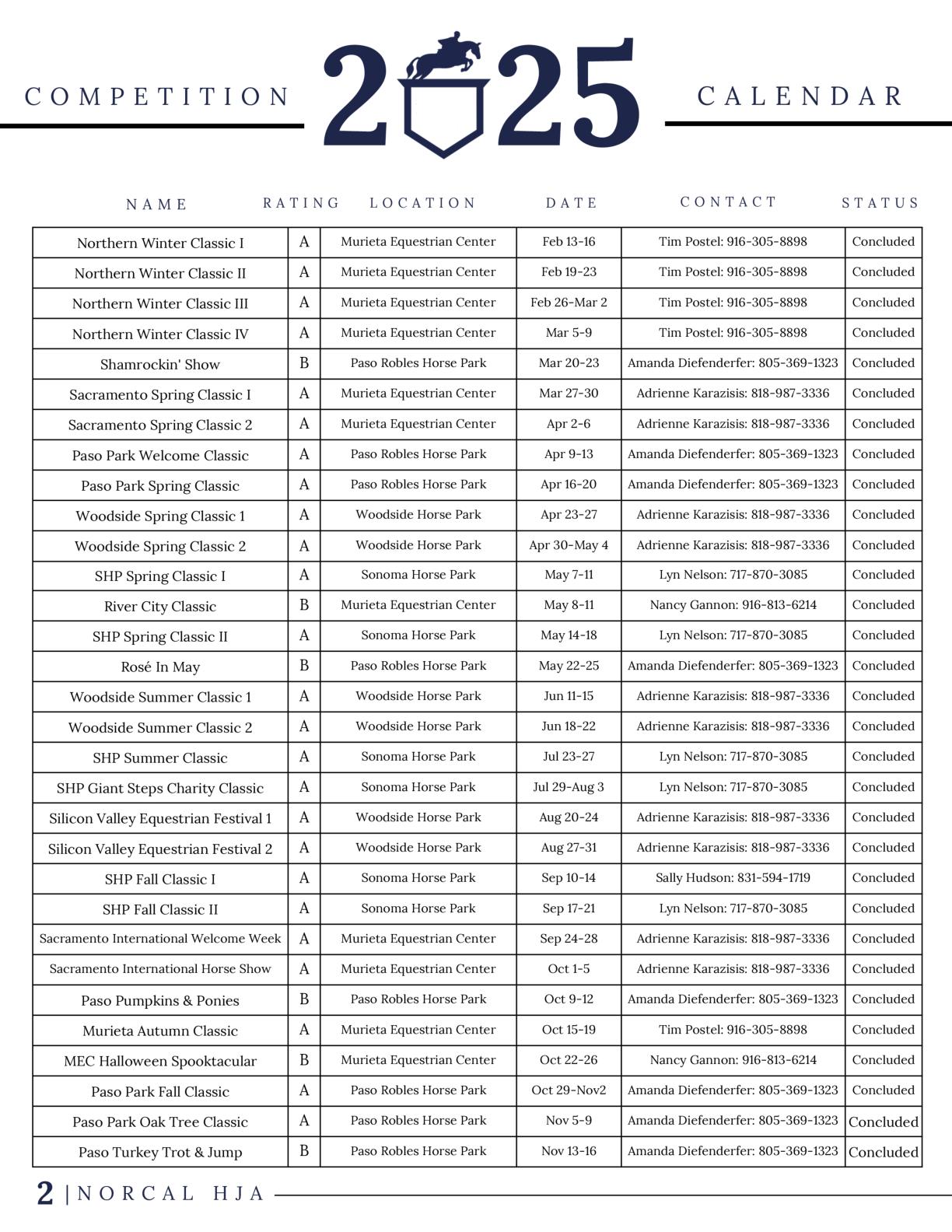 COMPETITION 2025 CALENDAR

| NAME | RATING | LOCATION | DATE | CONTACT | STATUS |
|---|---|---|---|---|---|
| Northern Winter Classic I | A | Murieta Equestrian Center | Feb 13-16 | Tim Postel: 916-305-8898 | Concluded |
| Northern Winter Classic II | A | Murieta Equestrian Center | Feb 19-23 | Tim Postel: 916-305-8898 | Concluded |
| Northern Winter Classic III | A | Murieta Equestrian Center | Feb 26-Mar 2 | Tim Postel: 916-305-8898 | Concluded |
| Northern Winter Classic IV | A | Murieta Equestrian Center | Mar 5-9 | Tim Postel: 916-305-8898 | Concluded |
| Shamrockin' Show | B | Paso Robles Horse Park | Mar 20-23 | Amanda Diefenderfer: 805-369-1323 | Concluded |
| Sacramento Spring Classic I | A | Murieta Equestrian Center | Mar 27-30 | Adrienne Karazisis: 818-987-3336 | Concluded |
| Sacramento Spring Classic 2 | A | Murieta Equestrian Center | Apr 2-6 | Adrienne Karazisis: 818-987-3336 | Concluded |
| Paso Park Welcome Classic | A | Paso Robles Horse Park | Apr 9-13 | Amanda Diefenderfer: 805-369-1323 | Concluded |
| Paso Park Spring Classic | A | Paso Robles Horse Park | Apr 16-20 | Amanda Diefenderfer: 805-369-1323 | Concluded |
| Woodside Spring Classic 1 | A | Woodside Horse Park | Apr 23-27 | Adrienne Karazisis: 818-987-3336 | Concluded |
| Woodside Spring Classic 2 | A | Woodside Horse Park | Apr 30-May 4 | Adrienne Karazisis: 818-987-3336 | Concluded |
| SHP Spring Classic I | A | Sonoma Horse Park | May 7-11 | Lyn Nelson: 717-870-3085 | Concluded |
| River City Classic | B | Murieta Equestrian Center | May 8-11 | Nancy Gannon: 916-813-6214 | Concluded |
| SHP Spring Classic II | A | Sonoma Horse Park | May 14-18 | Lyn Nelson: 717-870-3085 | Concluded |
| Rosé In May | B | Paso Robles Horse Park | May 22-25 | Amanda Diefenderfer: 805-369-1323 | Concluded |
| Woodside Summer Classic 1 | A | Woodside Horse Park | Jun 11-15 | Adrienne Karazisis: 818-987-3336 | Concluded |
| Woodside Summer Classic 2 | A | Woodside Horse Park | Jun 18-22 | Adrienne Karazisis: 818-987-3336 | Concluded |
| SHP Summer Classic | A | Sonoma Horse Park | Jul 23-27 | Lyn Nelson: 717-870-3085 | Concluded |
| SHP Giant Steps Charity Classic | A | Sonoma Horse Park | Jul 29-Aug 3 | Lyn Nelson: 717-870-3085 | Concluded |
| Silicon Valley Equestrian Festival 1 | A | Woodside Horse Park | Aug 20-24 | Adrienne Karazisis: 818-987-3336 | Concluded |
| Silicon Valley Equestrian Festival 2 | A | Woodside Horse Park | Aug 27-31 | Adrienne Karazisis: 818-987-3336 | Concluded |
| SHP Fall Classic I | A | Sonoma Horse Park | Sep 10-14 | Sally Hudson: 831-594-1719 | Concluded |
| SHP Fall Classic II | A | Sonoma Horse Park | Sep 17-21 | Lyn Nelson: 717-870-3085 | Concluded |
| Sacramento International Welcome Week | A | Murieta Equestrian Center | Sep 24-28 | Adrienne Karazisis: 818-987-3336 | Concluded |
| Sacramento International Horse Show | A | Murieta Equestrian Center | Oct 1-5 | Adrienne Karazisis: 818-987-3336 | Concluded |
| Paso Pumpkins & Ponies | B | Paso Robles Horse Park | Oct 9-12 | Amanda Diefenderfer: 805-369-1323 | Concluded |
| Murieta Autumn Classic | A | Murieta Equestrian Center | Oct 15-19 | Tim Postel: 916-305-8898 | Concluded |
| MEC Halloween Spooktacular | B | Murieta Equestrian Center | Oct 22-26 | Nancy Gannon: 916-813-6214 | Concluded |
| Paso Park Fall Classic | A | Paso Robles Horse Park | Oct 29-Nov2 | Amanda Diefenderfer: 805-369-1323 | Concluded |
| Paso Park Oak Tree Classic | A | Paso Robles Horse Park | Nov 5-9 | Amanda Diefenderfer: 805-369-1323 | Concluded |
| Paso Turkey Trot & Jump | B | Paso Robles Horse Park | Nov 13-16 | Amanda Diefenderfer: 805-369-1323 | Concluded |

2 | NORCAL HJA